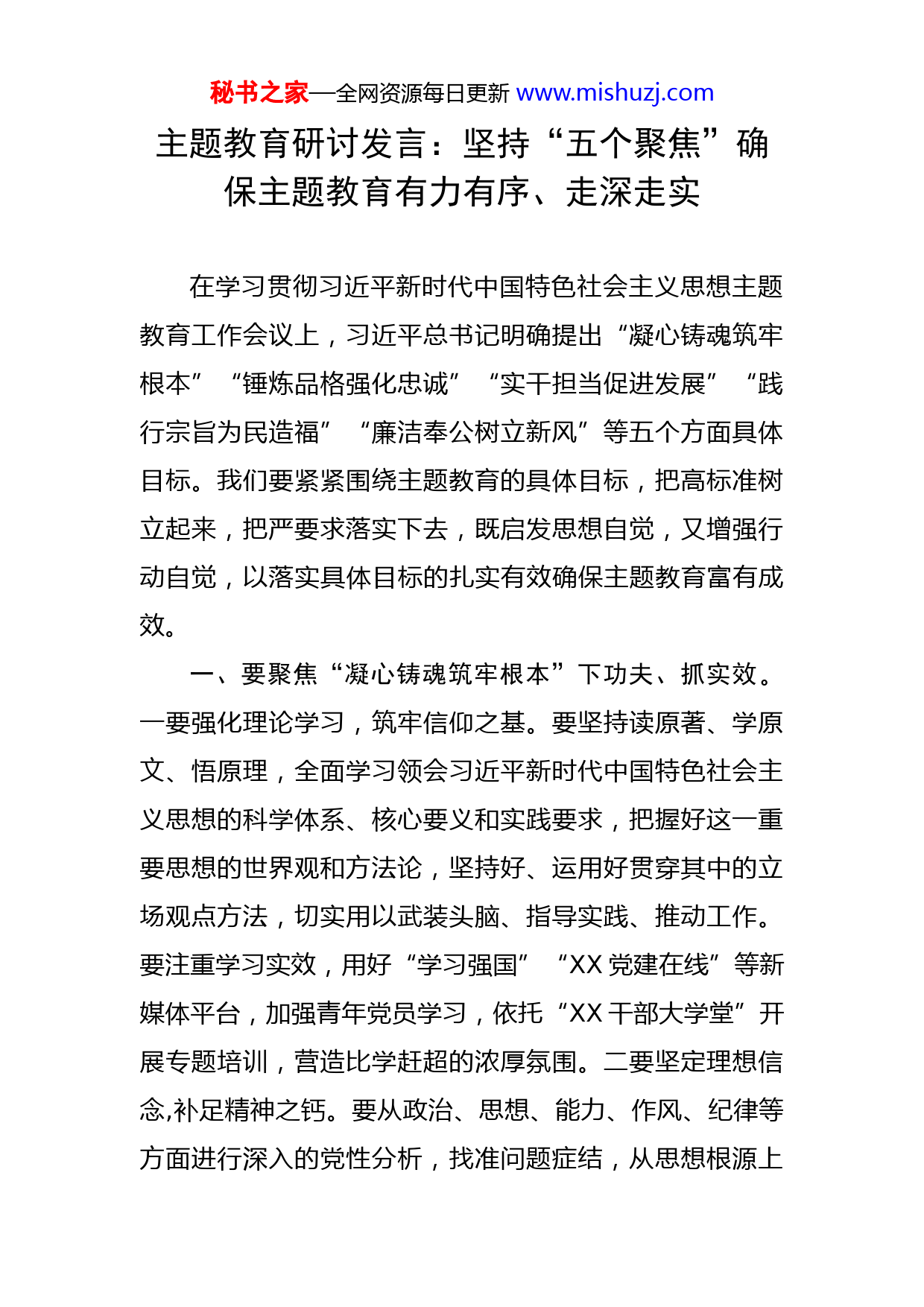 秘书之家—全网资源每日更新 www.mishuzj.com

主题教育研讨发言：坚持“五个聚焦”确保主题教育有力有序、走深走实

在学习贯彻习近平新时代中国特色社会主义思想主题教育工作会议上，习近平总书记明确提出“凝心铸魂筑牢根本”“锤炼品格强化忠诚”“实干担当促进发展”“践行宗旨为民造福”“廉洁奉公树立新风”等五个方面具体目标。我们要紧紧围绕主题教育的具体目标，把高标准树立起来，把严要求落实下去，既启发思想自觉，又增强行动自觉，以落实具体目标的扎实有效确保主题教育富有成效。

一、要聚焦“凝心铸魂筑牢根本”下功夫、抓实效。一要强化理论学习，筑牢信仰之基。要坚持读原著、学原文、悟原理，全面学习领会习近平新时代中国特色社会主义思想的科学体系、核心要义和实践要求，把握好这一重要思想的世界观和方法论，坚持好、运用好贯穿其中的立场观点方法，切实用以武装头脑、指导实践、推动工作。要注重学习实效，用好“学习强国”“XX 党建在线”等新媒体平台，加强青年党员学习，依托“XX 干部大学堂”开展专题培训，营造比学赶超的浓厚氛围。二要坚定理想信念,补足精神之钙。要从政治、思想、能力、作风、纪律等方面进行深入的党性分析，找准问题症结，从思想根源上